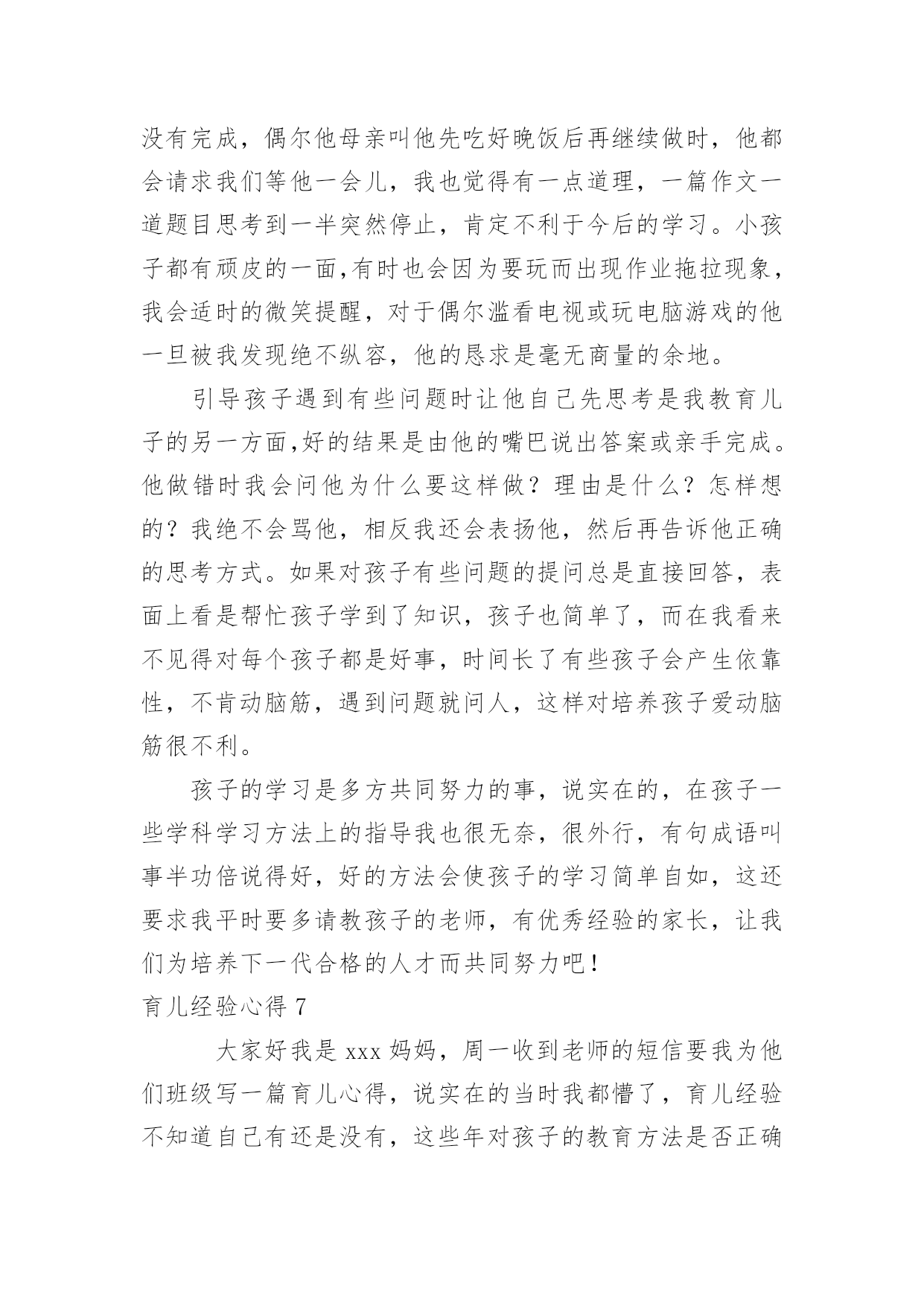 没有完成，偶尔他母亲叫他先吃好晚饭后再继续做时，他都会请求我们等他一会儿，我也觉得有一点道理，一篇作文一道题目思考到一半突然停止，肯定不利于今后的学习。小孩子都有顽皮的一面,有时也会因为要玩而出现作业拖拉现象，我会适时的微笑提醒，对于偶尔滥看电视或玩电脑游戏的他一旦被我发现绝不纵容，他的恳求是毫无商量的余地。

引导孩子遇到有些问题时让他自己先思考是我教育儿子的另一方面,好的结果是由他的嘴巴说出答案或亲手完成。他做错时我会问他为什么要这样做？理由是什么？怎样想的？我绝不会骂他，相反我还会表扬他，然后再告诉他正确的思考方式。如果对孩子有些问题的提问总是直接回答，表面上看是帮忙孩子学到了知识，孩子也简单了，而在我看来不见得对每个孩子都是好事，时间长了有些孩子会产生依靠性，不肯动脑筋，遇到问题就问人，这样对培养孩子爱动脑筋很不利。

孩子的学习是多方共同努力的事，说实在的，在孩子一些学科学习方法上的指导我也很无奈，很外行，有句成语叫事半功倍说得好，好的方法会使孩子的学习简单自如，这还要求我平时要多请教孩子的老师，有优秀经验的家长，让我们为培养下一代合格的人才而共同努力吧！

育儿经验心得 7

大家好我是 xxx 妈妈，周一收到老师的短信要我为他们班级写一篇育儿心得，说实在的当时我都懵了，育儿经验不知道自己有还是没有，这些年对孩子的教育方法是否正确